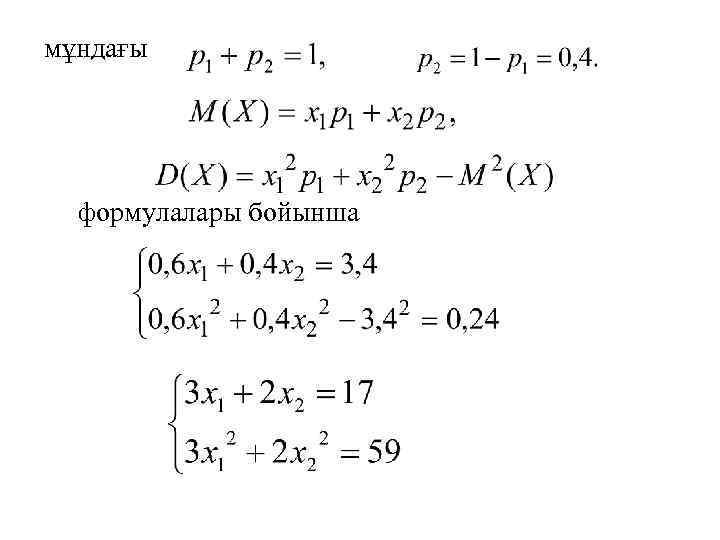 мұндағы $p_1 + p_2 = 1,$ $p_2 = 1 - p_1 = 0{,}4.$

$M(X) = x_1 p_1 + x_2 p_2,$

$D(X) = x_1^2 p_1 + x_2^2 p_2 - M^2(X)$

формулалары бойынша

$\begin{cases} 0{,}6x_1 + 0{,}4x_2 = 3{,}4 \\ 0{,}6x_1^2 + 0{,}4x_2^2 - 3{,}4^2 = 0{,}24 \end{cases}$

$\begin{cases} 3x_1 + 2x_2 = 17 \\ 3x_1^2 + 2x_2^2 = 59 \end{cases}$